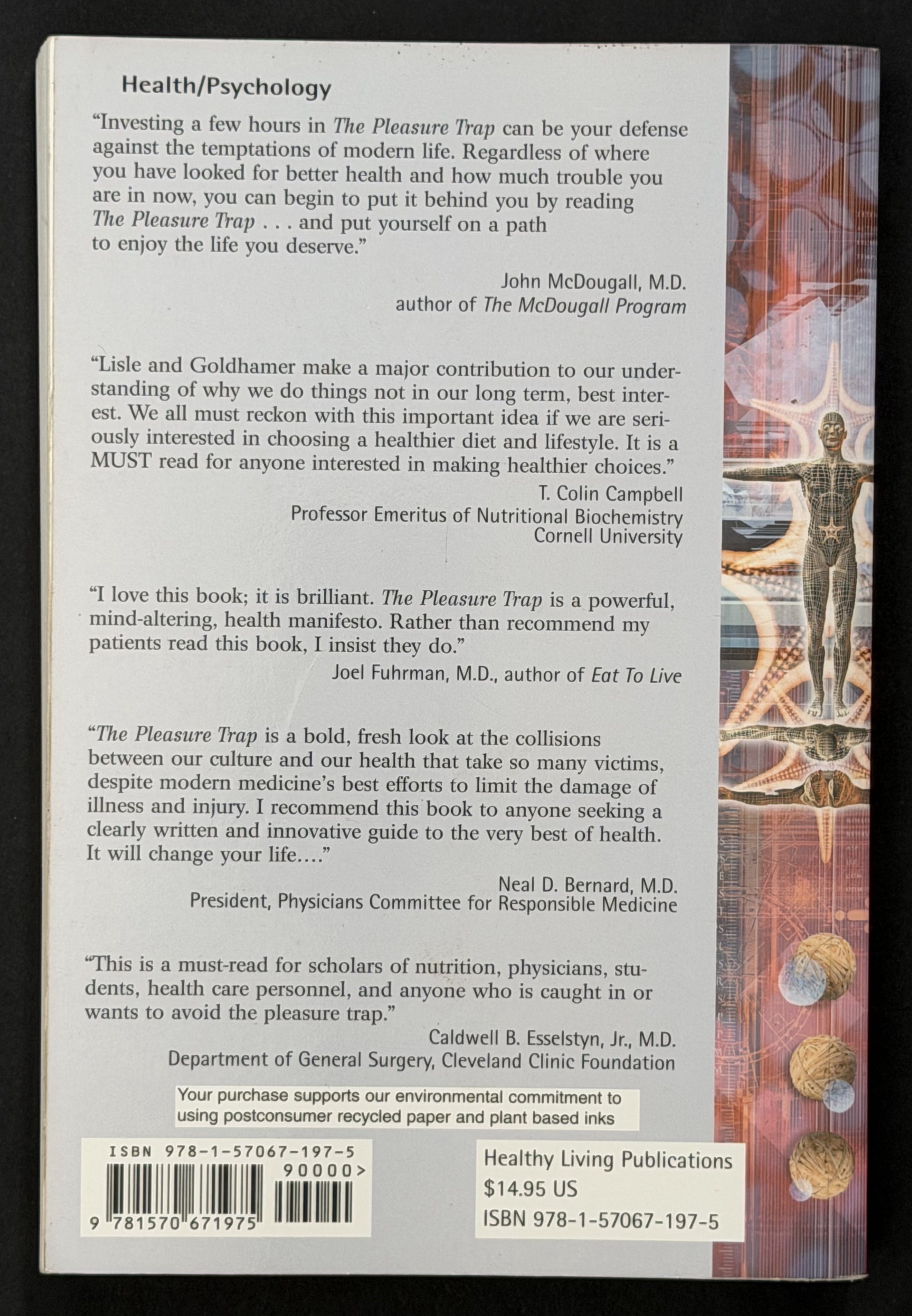 Health/Psychology

"Investing a few hours in The Pleasure Trap can be your defense against the temptations of modern life. Regardless of where you have looked for better health and how much trouble you are in now, you can begin to put it behind you by reading The Pleasure Trap . . . and put yourself on a path to enjoy the life you deserve."

John McDougall, M.D.
author of The McDougall Program

"Lisle and Goldhamer make a major contribution to our understanding of why we do things not in our long term, best interest. We all must reckon with this important idea if we are seriously interested in choosing a healthier diet and lifestyle. It is a MUST read for anyone interested in making healthier choices."

T. Colin Campbell
Professor Emeritus of Nutritional Biochemistry
Cornell University

"I love this book; it is brilliant. The Pleasure Trap is a powerful, mind-altering, health manifesto. Rather than recommend my patients read this book, I insist they do."

Joel Fuhrman, M.D., author of Eat To Live

"The Pleasure Trap is a bold, fresh look at the collisions between our culture and our health that take so many victims, despite modern medicine's best efforts to limit the damage of illness and injury. I recommend this book to anyone seeking a clearly written and innovative guide to the very best of health. It will change your life...."

Neal D. Bernard, M.D.
President, Physicians Committee for Responsible Medicine

"This is a must-read for scholars of nutrition, physicians, students, health care personnel, and anyone who is caught in or wants to avoid the pleasure trap."

Caldwell B. Esselstyn, Jr., M.D.
Department of General Surgery, Cleveland Clinic Foundation

Your purchase supports our environmental commitment to using postconsumer recycled paper and plant based inks

ISBN 978-1-57067-197-5
90000>
9 781570 671975

Healthy Living Publications
$14.95 US
ISBN 978-1-57067-197-5